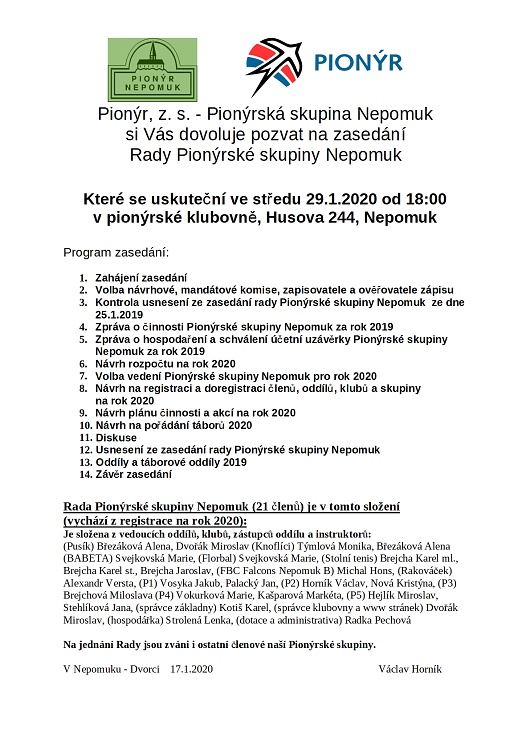 PIONÝR NEPOMUK

PIONÝR

Pionýr, z. s. - Pionýrská skupina Nepomuk si Vás dovoluje pozvat na zasedání Rady Pionýrské skupiny Nepomuk

Které se uskuteční ve středu 29.1.2020 od 18:00 v pionýrské klubovně, Husova 244, Nepomuk

Program zasedání:

1. Zahájení zasedání
2. Volba návrhové, mandátové komise, zapisovatele a ověřovatele zápisu
3. Kontrola usnesení ze zasedání rady Pionýrské skupiny Nepomuk ze dne 25.1.2019
4. Zpráva o činnosti Pionýrské skupiny Nepomuk za rok 2019
5. Zpráva o hospodaření a schválení účetní uzávěrky Pionýrské skupiny Nepomuk za rok 2019
6. Návrh rozpočtu na rok 2020
7. Volba vedení Pionýrské skupiny Nepomuk pro rok 2020
8. Návrh na registraci a doregistraci členů, oddílů, klubů a skupiny na rok 2020
9. Návrh plánu činnosti a akcí na rok 2020
10. Návrh na pořádání táborů 2020
11. Diskuse
12. Usnesení ze zasedání rady Pionýrské skupiny Nepomuk
13. Oddíly a táborové oddíly 2019
14. Závěr zasedání

Rada Pionýrské skupiny Nepomuk (21 členů) je v tomto složení (vychází z registrace na rok 2020):
Je složena z vedoucích oddílů, klubů, zástupců oddílu a instruktorů:
(Pusík) Březáková Alena, Dvořák Miroslav (Knoflíci) Týmlová Monika, Březáková Alena (BABETA) Svejkovská Marie, (Florbal) Svejkovská Marie, (Stolní tenis) Brejcha Karel ml., Brejcha Karel st., Brejcha Jaroslav, (FBC Falcons Nepomuk B) Michal Hons, (Rakováček) Alexandr Versta, (P1) Vosyka Jakub, Palacký Jan, (P2) Horník Václav, Nová Kristýna, (P3) Brejchová Miloslava (P4) Vokurková Marie, Kašparová Markéta, (P5) Hejlík Miroslav, Stehlíková Jana, (správce základny) Kotiš Karel, (správce klubovny a www stránek) Dvořák Miroslav, (hospodářka) Strolená Lenka, (dotace a administrativa) Radka Pechová

Na jednání Rady jsou zváni i ostatní členové naší Pionýrské skupiny.

V Nepomuku - Dvorci 17.1.2020

Václav Horník